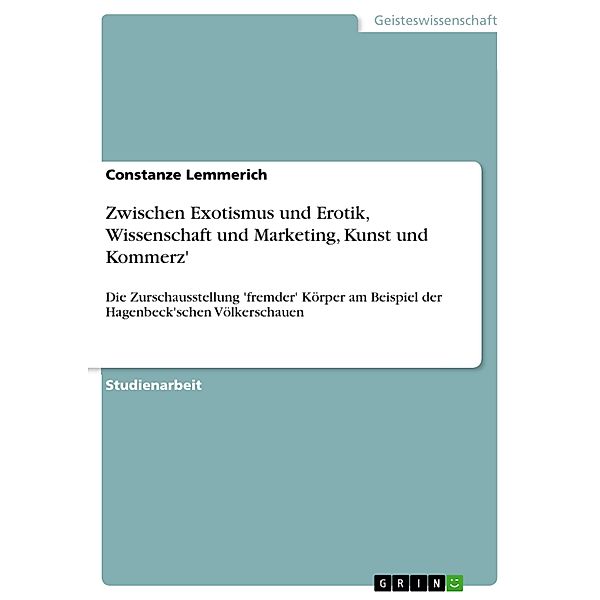 Geisteswissenschaft

Constanze Lemmerich

Zwischen Exotismus und Erotik, Wissenschaft und Marketing, Kunst und Kommerz'

Die Zurschausstellung 'fremder' Körper am Beispiel der Hagenbeck'schen Völkerschauen

Studienarbeit

GRIN